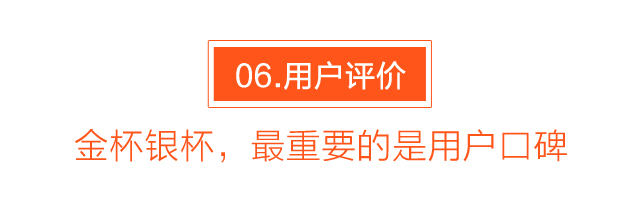 06.用户评价

金杯银杯，最重要的是用户口碑